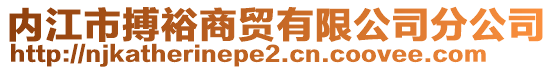 内江市搏裕商贸有限公司分公司
http://njkatherinepe2.cn.coovee.com